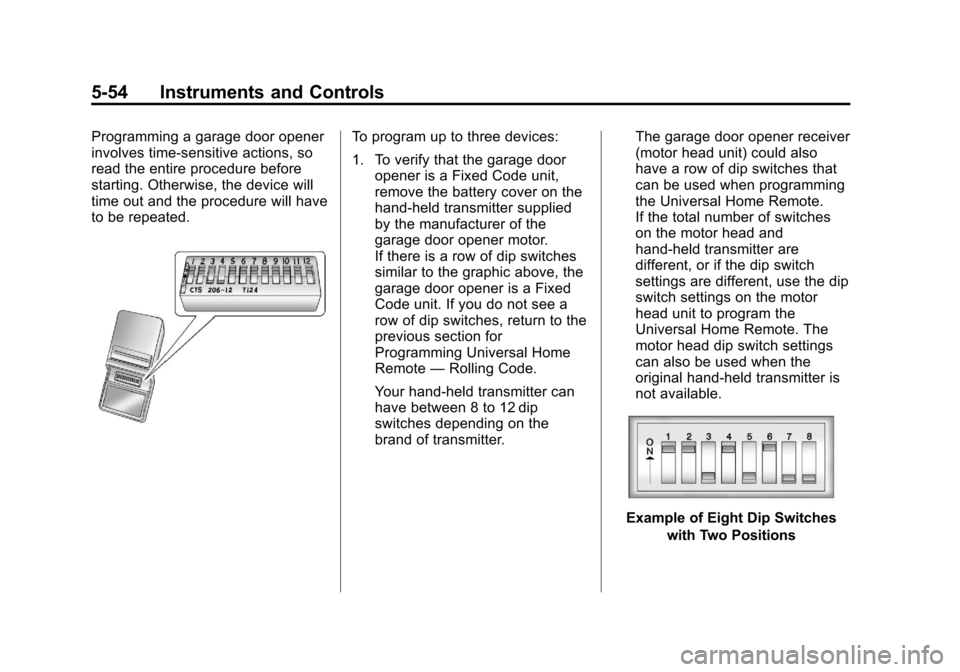 5-54 Instruments and Controls

Programming a garage door opener involves time-sensitive actions, so read the entire procedure before starting. Otherwise, the device will time out and the procedure will have to be repeated.

1 2 3 4 5 6 7 8 9 10 11 12
CTS 206-12 T124

To program up to three devices:

1. To verify that the garage door opener is a Fixed Code unit, remove the battery cover on the hand-held transmitter supplied by the manufacturer of the garage door opener motor. If there is a row of dip switches similar to the graphic above, the garage door opener is a Fixed Code unit. If you do not see a row of dip switches, return to the previous section for Programming Universal Home Remote — Rolling Code.

Your hand-held transmitter can have between 8 to 12 dip switches depending on the brand of transmitter.

The garage door opener receiver (motor head unit) could also have a row of dip switches that can be used when programming the Universal Home Remote. If the total number of switches on the motor head and hand-held transmitter are different, or if the dip switch settings are different, use the dip switch settings on the motor head unit to program the Universal Home Remote. The motor head dip switch settings can also be used when the original hand-held transmitter is not available.

ON 1 2 3 4 5 6 7 8

Example of Eight Dip Switches with Two Positions

carmanualsonline.info